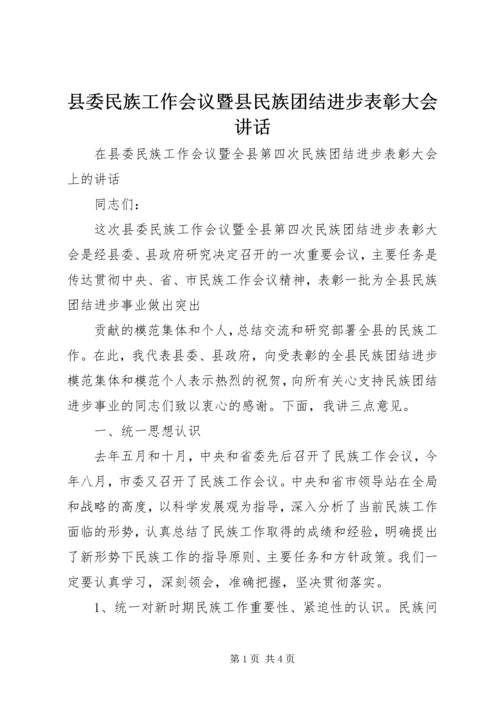 县委民族工作会议暨县民族团结进步表彰大会讲话

在县委民族工作会议暨全县第四次民族团结进步表彰大会上的讲话

同志们：

这次县委民族工作会议暨全县第四次民族团结进步表彰大会是经县委、县政府研究决定召开的一次重要会议，主要任务是传达贯彻中央、省、市民族工作会议精神，表彰一批为全县民族团结进步事业做出突出

贡献的模范集体和个人，总结交流和研究部署全县的民族工作。在此，我代表县委、县政府，向受表彰的全县民族团结进步模范集体和模范个人表示热烈的祝贺，向所有关心支持民族团结进步事业的同志们致以衷心的感谢。下面，我讲三点意见。

一、统一思想认识

去年五月和十月，中央和省委先后召开了民族工作会议，今年八月，市委又召开了民族工作会议。中央和省市领导站在全局和战略的高度，以科学发展观为指导，深入分析了当前民族工作面临的形势，认真总结了民族工作取得的成绩和经验，明确提出了新形势下民族工作的指导原则、主要任务和方针政策。我们一定要认真学习，深刻领会，准确把握，坚决贯彻落实。

1、统一对新时期民族工作重要性、紧迫性的认识。民族问

第1页 共4页